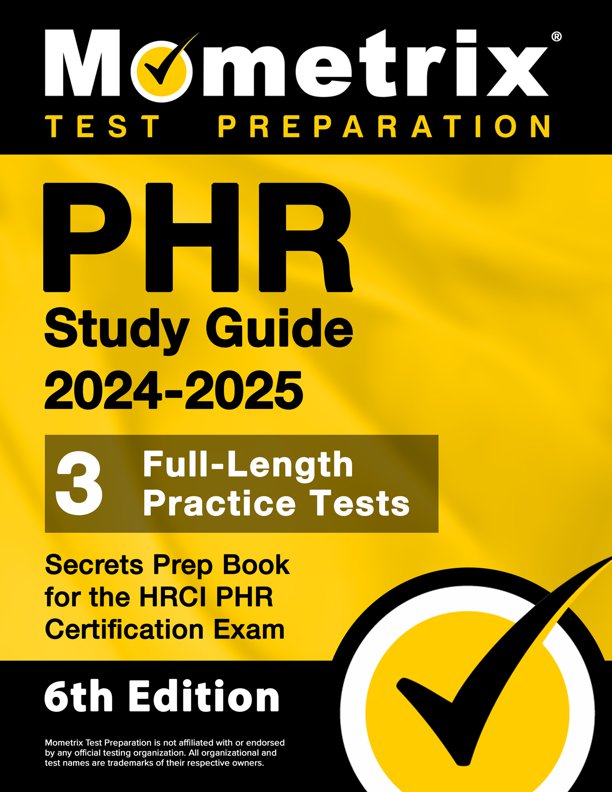 Mometrix®
TEST PREPARATION

PHR
Study Guide
2024-2025

3 Full-Length Practice Tests

Secrets Prep Book for the HRCI PHR Certification Exam

6th Edition

Mometrix Test Preparation is not affiliated with or endorsed by any official testing organization. All organizational and test names are trademarks of their respective owners.